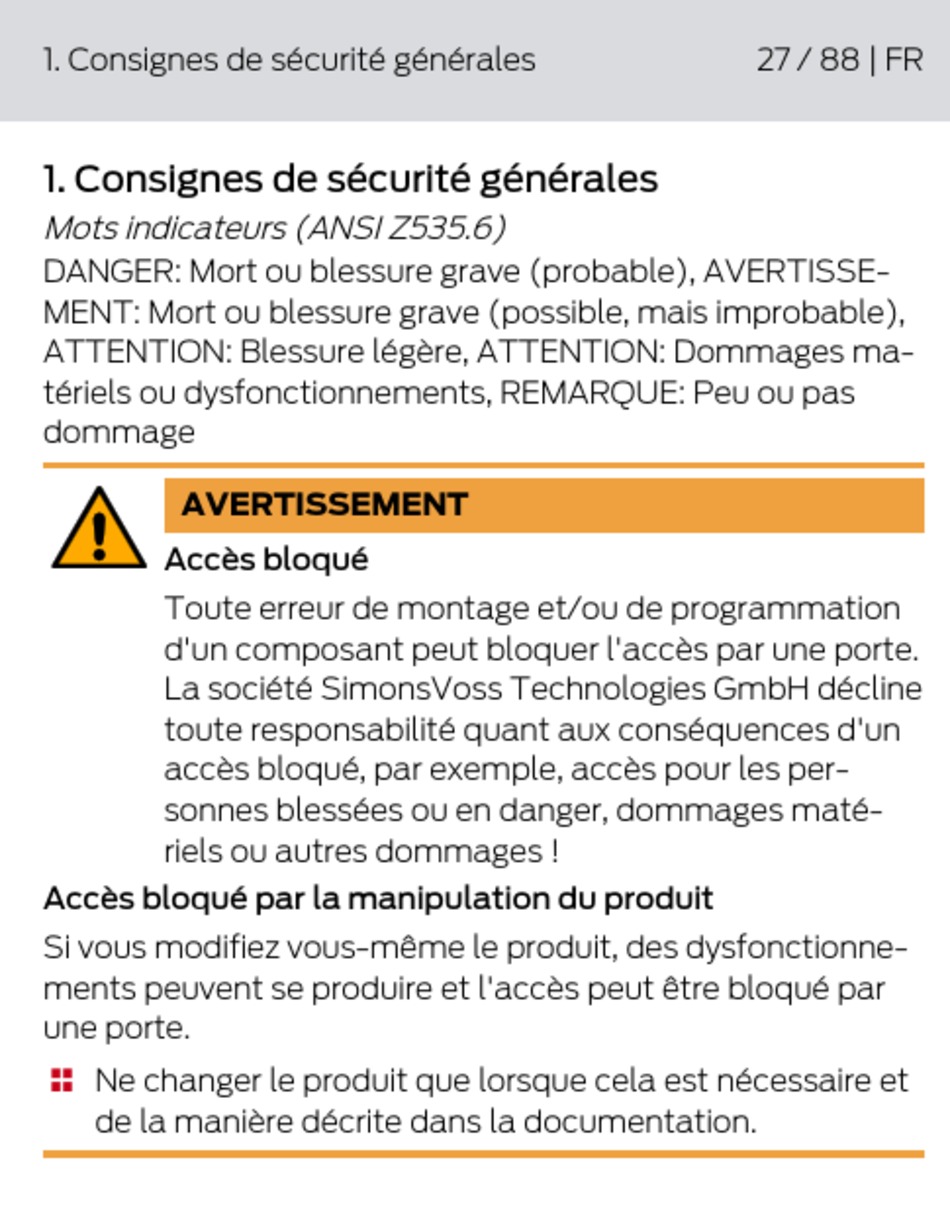 1. Consignes de sécurité générales 27 / 88 | FR

1. Consignes de sécurité générales

Mots indicateurs (ANSI Z535.6)

DANGER: Mort ou blessure grave (probable), AVERTISSEMENT: Mort ou blessure grave (possible, mais improbable), ATTENTION: Blessure légère, ATTENTION: Dommages matériels ou dysfonctionnements, REMARQUE: Peu ou pas dommage

AVERTISSEMENT

Accès bloqué

Toute erreur de montage et/ou de programmation d'un composant peut bloquer l'accès par une porte. La société SimonsVoss Technologies GmbH décline toute responsabilité quant aux conséquences d'un accès bloqué, par exemple, accès pour les personnes blessées ou en danger, dommages matériels ou autres dommages !

Accès bloqué par la manipulation du produit

Si vous modifiez vous-même le produit, des dysfonctionnements peuvent se produire et l'accès peut être bloqué par une porte.

Ne changer le produit que lorsque cela est nécessaire et de la manière décrite dans la documentation.